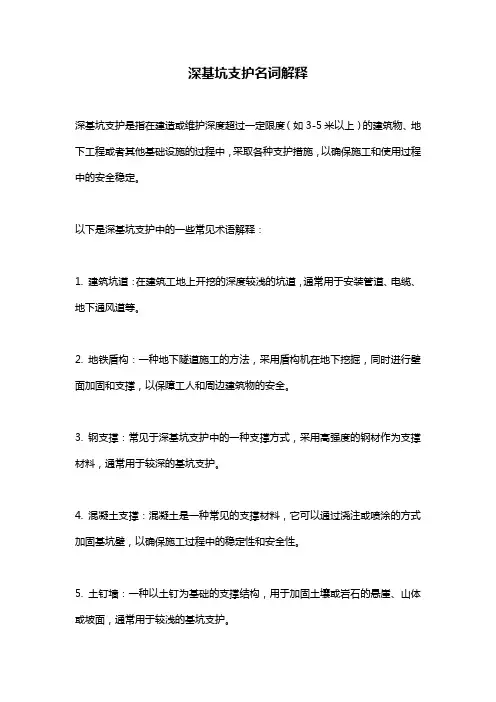 深基坑支护名词解释

深基坑支护是指在建造或维护深度超过一定限度（如 3-5 米以上）的建筑物、地下工程或者其他基础设施的过程中，采取各种支护措施，以确保施工和使用过程中的安全稳定。

以下是深基坑支护中的一些常见术语解释：

1. 建筑坑道：在建筑工地上开挖的深度较浅的坑道，通常用于安装管道、电缆、地下通风道等。

2. 地铁盾构：一种地下隧道施工的方法，采用盾构机在地下挖掘，同时进行壁面加固和支撑，以保障工人和周边建筑物的安全。

3. 钢支撑：常见于深基坑支护中的一种支撑方式，采用高强度的钢材作为支撑材料，通常用于较深的基坑支护。

4. 混凝土支撑：混凝土是一种常见的支撑材料，它可以通过浇注或喷涂的方式加固基坑壁，以确保施工过程中的稳定性和安全性。

5. 土钉墙：一种以土钉为基础的支撑结构，用于加固土壤或岩石的悬崖、山体或坡面，通常用于较浅的基坑支护。